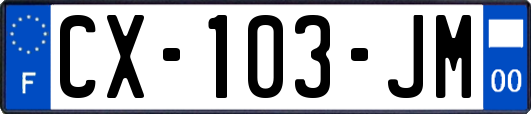 F
CX-103-JM
00